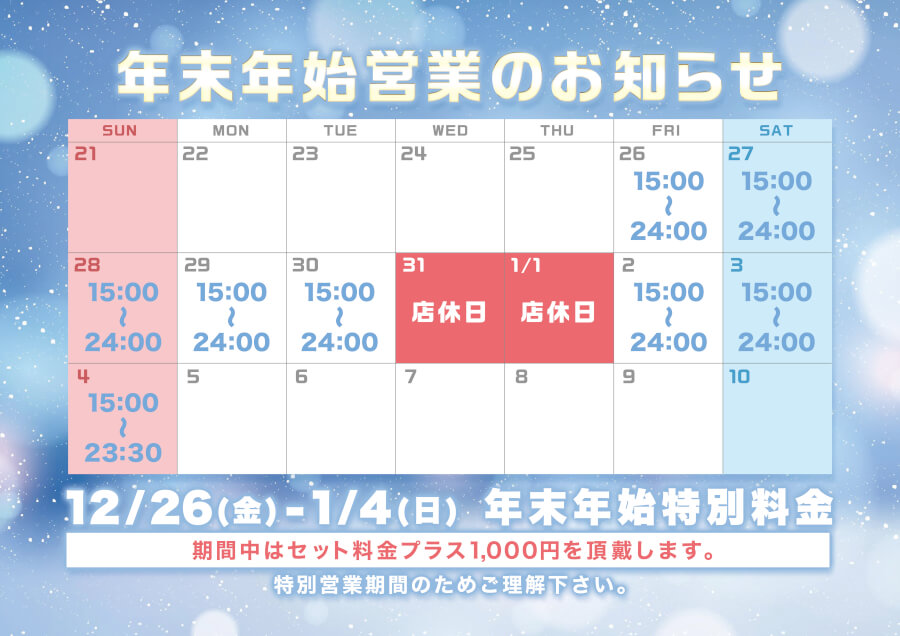 年末年始営業のお知らせ

| SUN | MON | TUE | WED | THU | FRI | SAT |
|---|---|---|---|---|---|---|
| 21 | 22 | 23 | 24 | 25 | 26 15:00 ~ 24:00 | 27 15:00 ~ 24:00 |
| 28 15:00 ~ 24:00 | 29 15:00 ~ 24:00 | 30 15:00 ~ 24:00 | 31 店休日 | 1/1 店休日 | 2 15:00 ~ 24:00 | 3 15:00 ~ 24:00 |
| 4 15:00 ~ 23:30 | 5 | 6 | 7 | 8 | 9 | 10 |

12/26(金)-1/4(日) 年末年始特別料金

期間中はセット料金プラス1,000円を頂戴します。

特別営業期間のためご理解下さい。